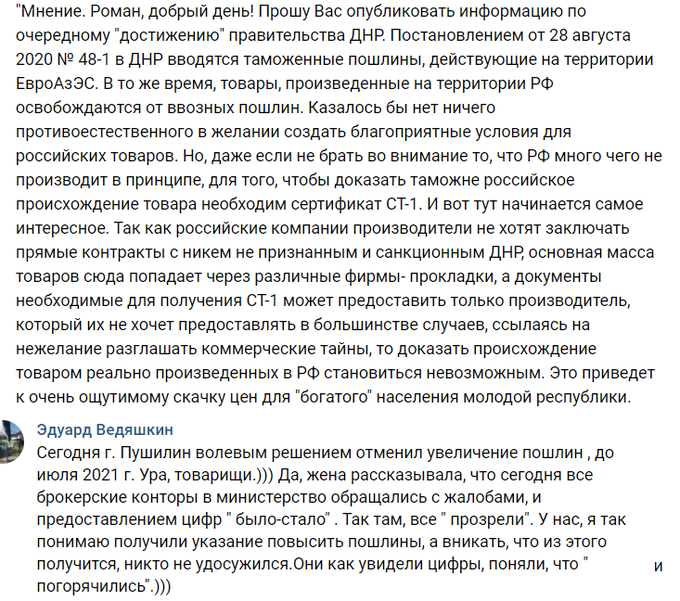 "Мнение. Роман, добрый день! Прошу Вас опубликовать информацию по очередному "достижению" правительства ДНР. Постановлением от 28 августа 2020 № 48-1 в ДНР вводятся таможенные пошлины, действующие на территории ЕвроАзЭС. В то же время, товары, произведенные на территории РФ освобождаются от ввозных пошлин. Казалось бы нет ничего противоестественного в желании создать благоприятные условия для российских товаров. Но, даже если не брать во внимание то, что РФ много чего не производит в принципе, для того, чтобы доказать таможне российское происхождение товара необходим сертификат СТ-1. И вот тут начинается самое интересное. Так как российские компании производители не хотят заключать прямые контракты с никем не признанным и санкционным ДНР, основная масса товаров сюда попадает через различные фирмы- прокладки, а документы необходимые для получения СТ-1 может предоставить только производитель, который их не хочет предоставлять в большинстве случаев, ссылаясь на нежелание разглашать коммерческие тайны, то доказать происхождение товаром реально произведенных в РФ становиться невозможным. Это приведет к очень ощутимому скачку цен для "богатого" населения молодой республики.

Эдуард Ведяшкин
Сегодня г. Пушилин волевым решением отменил увеличение пошлин , до июля 2021 г. Ура, товарищи.))) Да, жена рассказывала, что сегодня все брокерские конторы в министерство обращались с жалобами, и предоставлением цифр " было-стало" . Так там, все " прозрели". У нас, я так понимаю получили указание повысить пошлины, а вникать, что из этого получится, никто не удосужился.Они как увидели цифры, поняли, что " и погорячились".)))